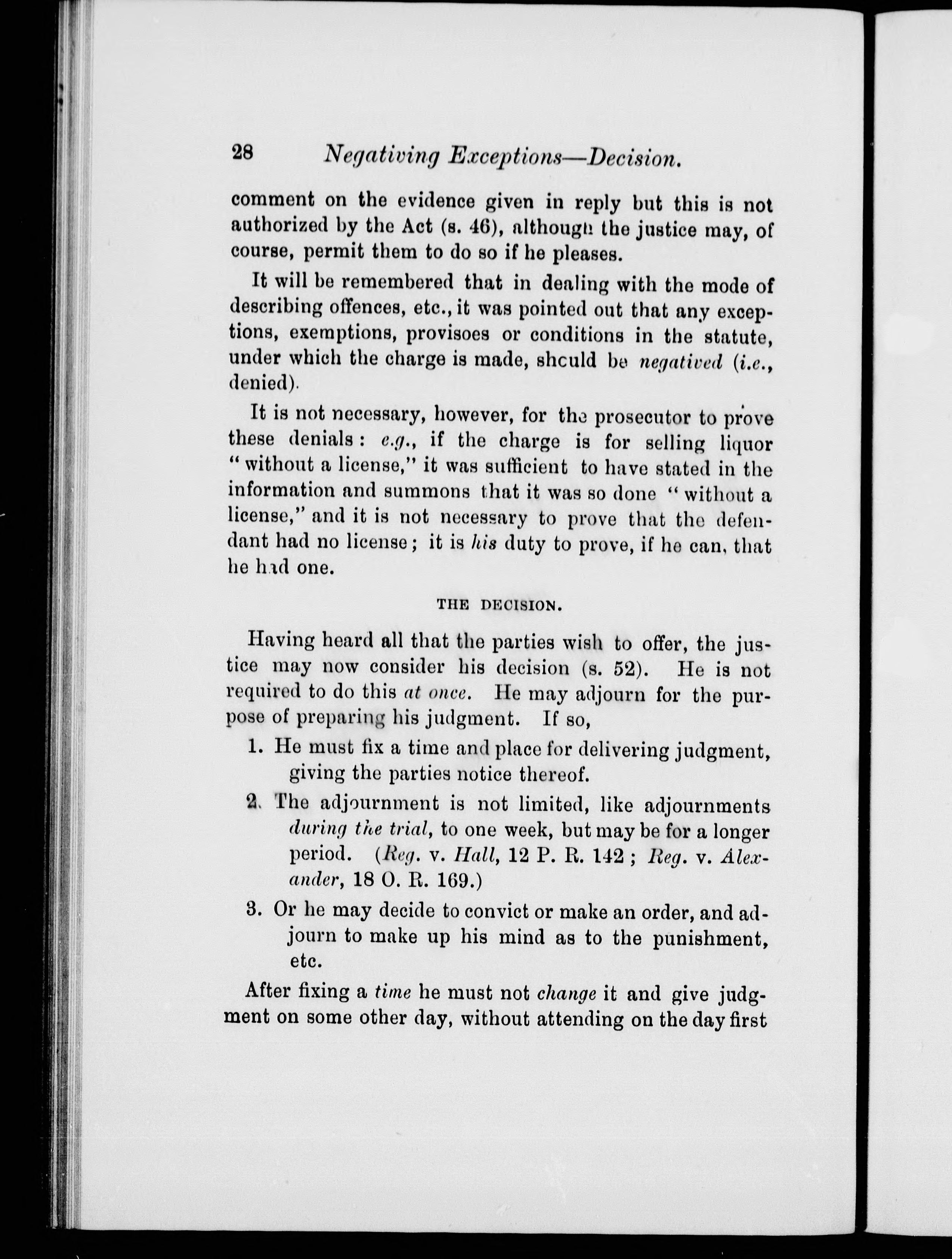 28 Negativing Exceptions—Decision.

comment on the evidence given in reply but this is not authorized by the Act (s. 46), although the justice may, of course, permit them to do so if he pleases.

It will be remembered that in dealing with the mode of describing offences, etc., it was pointed out that any exceptions, exemptions, provisoes or conditions in the statute, under which the charge is made, shculd be negatived (i.e., denied).

It is not necessary, however, for the prosecutor to prove these denials: e.g., if the charge is for selling liquor "without a license," it was sufficient to have stated in the information and summons that it was so done "without a license," and it is not necessary to prove that the defendant had no license; it is his duty to prove, if he can, that he had one.

THE DECISION.

Having heard all that the parties wish to offer, the justice may now consider his decision (s. 52). He is not required to do this at once. He may adjourn for the purpose of preparing his judgment. If so,

1. He must fix a time and place for delivering judgment, giving the parties notice thereof.

2. The adjournment is not limited, like adjournments during the trial, to one week, but may be for a longer period. (Reg. v. Hall, 12 P. R. 142; Reg. v. Alexander, 18 O. R. 169.)

3. Or he may decide to convict or make an order, and adjourn to make up his mind as to the punishment, etc.

After fixing a time he must not change it and give judgment on some other day, without attending on the day first